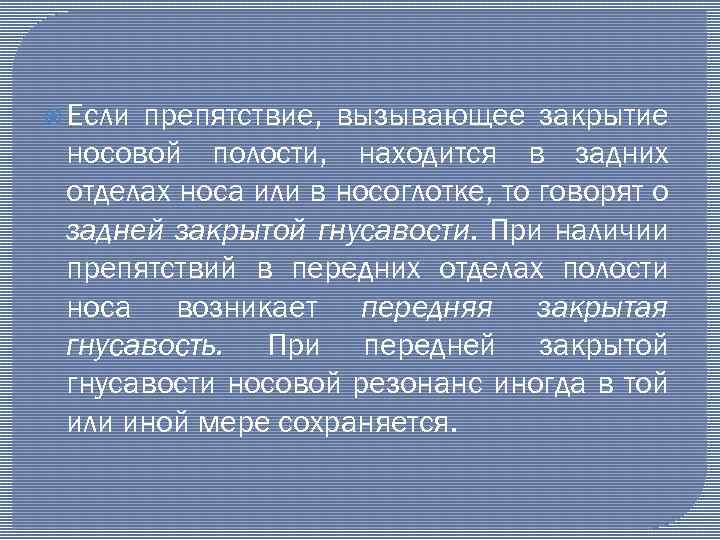 Если препятствие, вызывающее закрытие носовой полости, находится в задних отделах носа или в носоглотке, то говорят о задней закрытой гнусавости. При наличии препятствий в передних отделах полости носа возникает передняя закрытая гнусавость. При передней закрытой гнусавости носовой резонанс иногда в той или иной мере сохраняется.